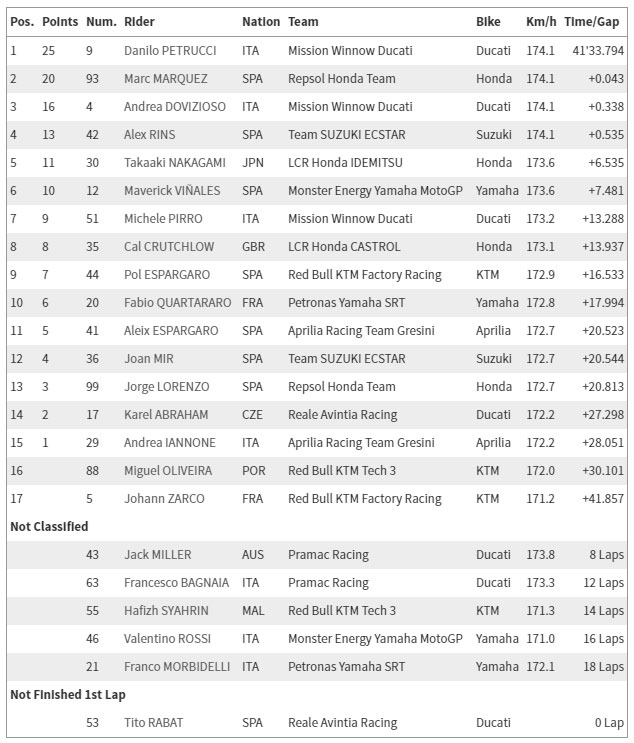 | Pos. | Points | Num. | Rider | Nation | Team | Bike | Km/h | Time/Gap |
|---|---|---|---|---|---|---|---|---|
| 1 | 25 | 9 | Danilo PETRUCCI | ITA | Mission Winnow Ducati | Ducati | 174.1 | 41'33.794 |
| 2 | 20 | 93 | Marc MARQUEZ | SPA | Repsol Honda Team | Honda | 174.1 | +0.043 |
| 3 | 16 | 4 | Andrea DOVIZIOSO | ITA | Mission Winnow Ducati | Ducati | 174.1 | +0.338 |
| 4 | 13 | 42 | Alex RINS | SPA | Team SUZUKI ECSTAR | Suzuki | 174.1 | +0.535 |
| 5 | 11 | 30 | Takaaki NAKAGAMI | JPN | LCR Honda IDEMITSU | Honda | 173.6 | +6.535 |
| 6 | 10 | 12 | Maverick VIÑALES | SPA | Monster Energy Yamaha MotoGP | Yamaha | 173.6 | +7.481 |
| 7 | 9 | 51 | Michele PIRRO | ITA | Mission Winnow Ducati | Ducati | 173.2 | +13.288 |
| 8 | 8 | 35 | Cal CRUTCHLOW | GBR | LCR Honda CASTROL | Honda | 173.1 | +13.937 |
| 9 | 7 | 44 | Pol ESPARGARO | SPA | Red Bull KTM Factory Racing | KTM | 172.9 | +16.533 |
| 10 | 6 | 20 | Fabio QUARTARARO | FRA | Petronas Yamaha SRT | Yamaha | 172.8 | +17.994 |
| 11 | 5 | 41 | Aleix ESPARGARO | SPA | Aprilia Racing Team Gresini | Aprilia | 172.7 | +20.523 |
| 12 | 4 | 36 | Joan MIR | SPA | Team SUZUKI ECSTAR | Suzuki | 172.7 | +20.544 |
| 13 | 3 | 99 | Jorge LORENZO | SPA | Repsol Honda Team | Honda | 172.7 | +20.813 |
| 14 | 2 | 17 | Karel ABRAHAM | CZE | Reale Avintia Racing | Ducati | 172.2 | +27.298 |
| 15 | 1 | 29 | Andrea IANNONE | ITA | Aprilia Racing Team Gresini | Aprilia | 172.2 | +28.051 |
| 16 | | 88 | Miguel OLIVEIRA | POR | Red Bull KTM Tech 3 | KTM | 172.0 | +30.101 |
| 17 | | 5 | Johann ZARCO | FRA | Red Bull KTM Factory Racing | KTM | 171.2 | +41.857 |
| Not Classified | | | | | | | | |
| | | 43 | Jack MILLER | AUS | Pramac Racing | Ducati | 173.8 | 8 Laps |
| | | 63 | Francesco BAGNAIA | ITA | Pramac Racing | Ducati | 173.3 | 12 Laps |
| | | 55 | Hafizh SYAHRIN | MAL | Red Bull KTM Tech 3 | KTM | 171.3 | 14 Laps |
| | | 46 | Valentino ROSSI | ITA | Monster Energy Yamaha MotoGP | Yamaha | 171.0 | 16 Laps |
| | | 21 | Franco MORBIDELLI | ITA | Petronas Yamaha SRT | Yamaha | 172.1 | 18 Laps |
| Not Finished 1st Lap | | | | | | | | |
| | | 53 | Tito RABAT | SPA | Reale Avintia Racing | Ducati | | 0 Lap |